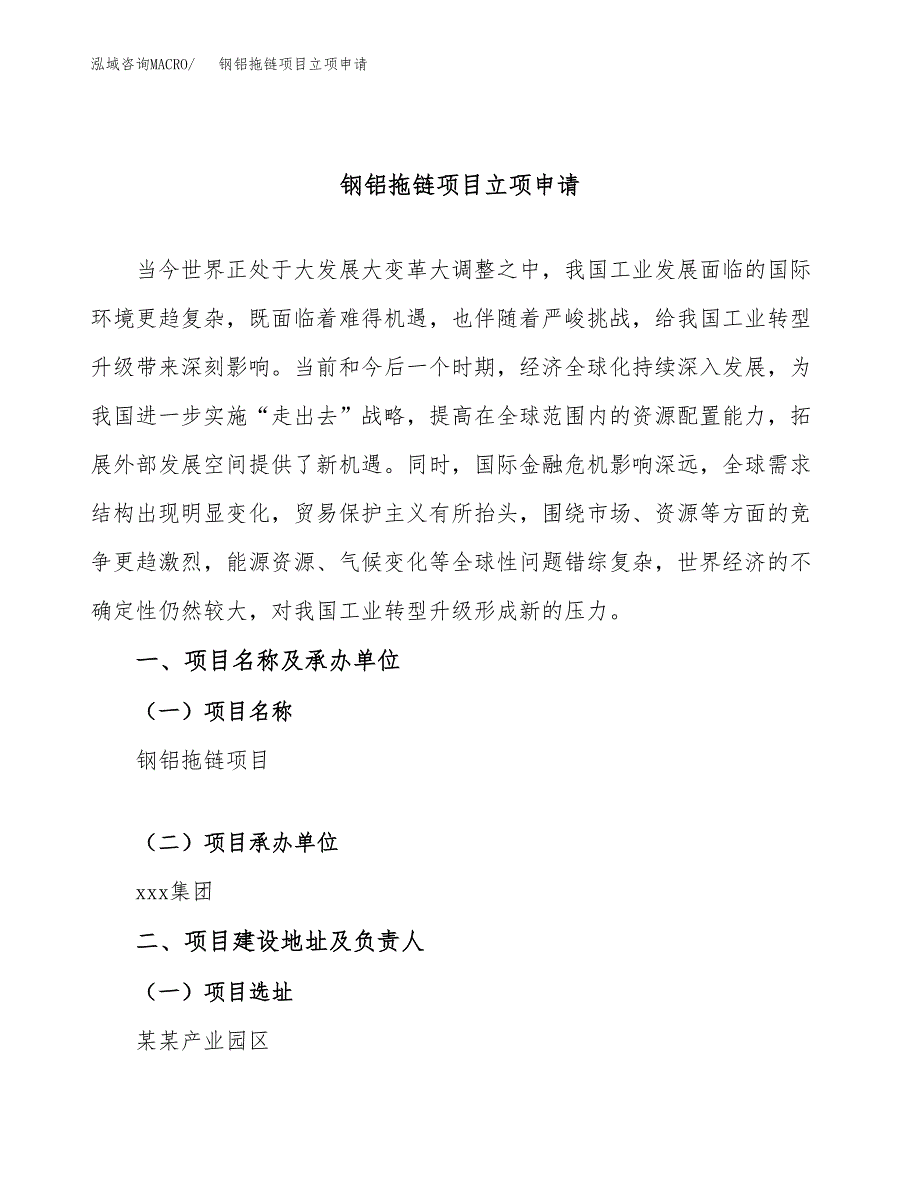 泓域咨询MACRO/　钢铝拖链项目立项申请

钢铝拖链项目立项申请

当今世界正处于大发展大变革大调整之中，我国工业发展面临的国际环境更趋复杂，既面临着难得机遇，也伴随着严峻挑战，给我国工业转型升级带来深刻影响。当前和今后一个时期，经济全球化持续深入发展，为我国进一步实施“走出去”战略，提高在全球范围内的资源配置能力，拓展外部发展空间提供了新机遇。同时，国际金融危机影响深远，全球需求结构出现明显变化，贸易保护主义有所抬头，围绕市场、资源等方面的竞争更趋激烈，能源资源、气候变化等全球性问题错综复杂，世界经济的不确定性仍然较大，对我国工业转型升级形成新的压力。

一、项目名称及承办单位

（一）项目名称

钢铝拖链项目

（二）项目承办单位

xxx集团

二、项目建设地址及负责人

（一）项目选址

某某产业园区